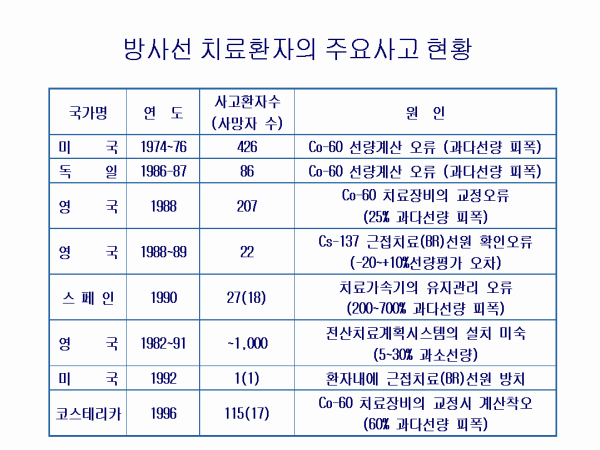 방사선 치료환자의 주요사고 현황

| 국가명 | 연 도 | 사고환자수 (사망자 수) | 원 인 |
|---|---|---|---|
| 미 국 | 1974~76 | 426 | Co-60 선량계산 오류 (과다선량 피폭) |
| 독 일 | 1986-87 | 86 | Co-60 선량계산 오류 (과다선량 피폭) |
| 영 국 | 1988 | 207 | Co-60 치료장비의 교정오류 (25% 과다선량 피폭) |
| 영 국 | 1988~89 | 22 | Cs-137 근접치료(BR)선원 확인오류 (-20~+10%선량평가 오차) |
| 스 페 인 | 1990 | 27(18) | 치료가속기의 유지관리 오류 (200~700% 과다선량 피폭) |
| 영 국 | 1982~91 | ~1,000 | 전산치료계획시스템의 설치 미숙 (5~30% 과소선량) |
| 미 국 | 1992 | 1(1) | 환자내에 근접치료(BR)선원 방치 |
| 코스테리카 | 1996 | 115(17) | Co-60 치료장비의 교정시 계산착오 (60% 과다선량 피폭) |